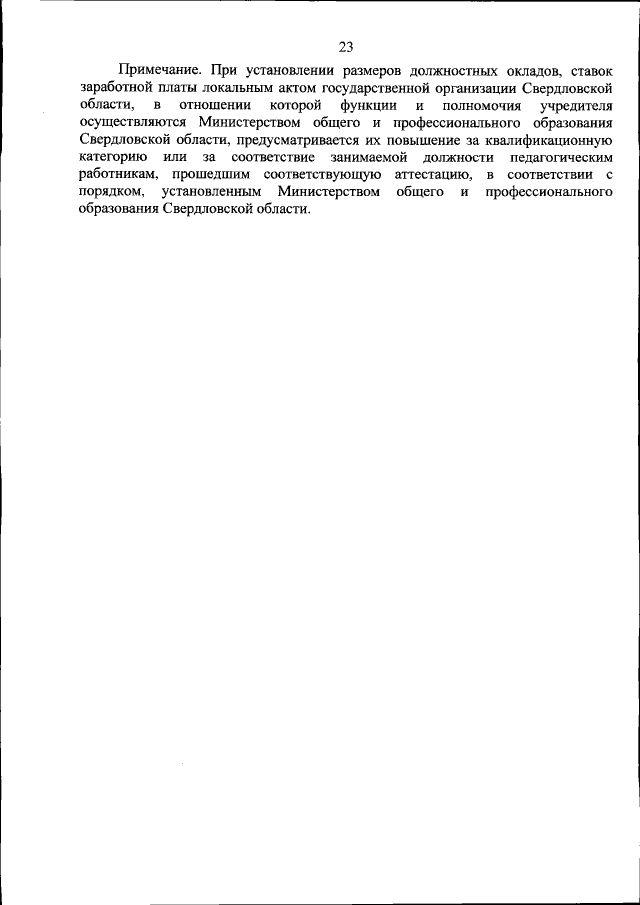 23

Примечание. При установлении размеров должностных окладов, ставок заработной платы локальным актом государственной организации Свердловской области, в отношении которой функции и полномочия учредителя осуществляются Министерством общего и профессионального образования Свердловской области, предусматривается их повышение за квалификационную категорию или за соответствие занимаемой должности педагогическим работникам, прошедшим соответствующую аттестацию, в соответствии с порядком, установленным Министерством общего и профессионального образования Свердловской области.